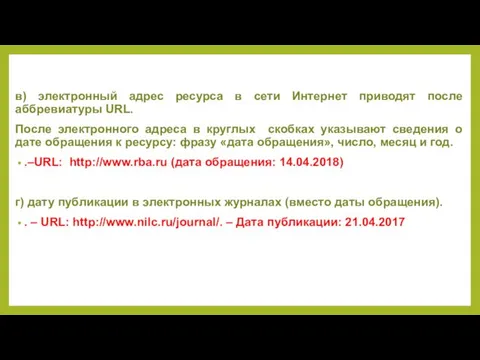 в) электронный адрес ресурса в сети Интернет приводят после аббревиатуры URL.

После электронного адреса в круглых скобках указывают сведения о дате обращения к ресурсу: фразу «дата обращения», число, месяц и год.

• .–URL: http://www.rba.ru (дата обращения: 14.04.2018)

г) дату публикации в электронных журналах (вместо даты обращения).

• . – URL: http://www.nilc.ru/journal/. – Дата публикации: 21.04.2017